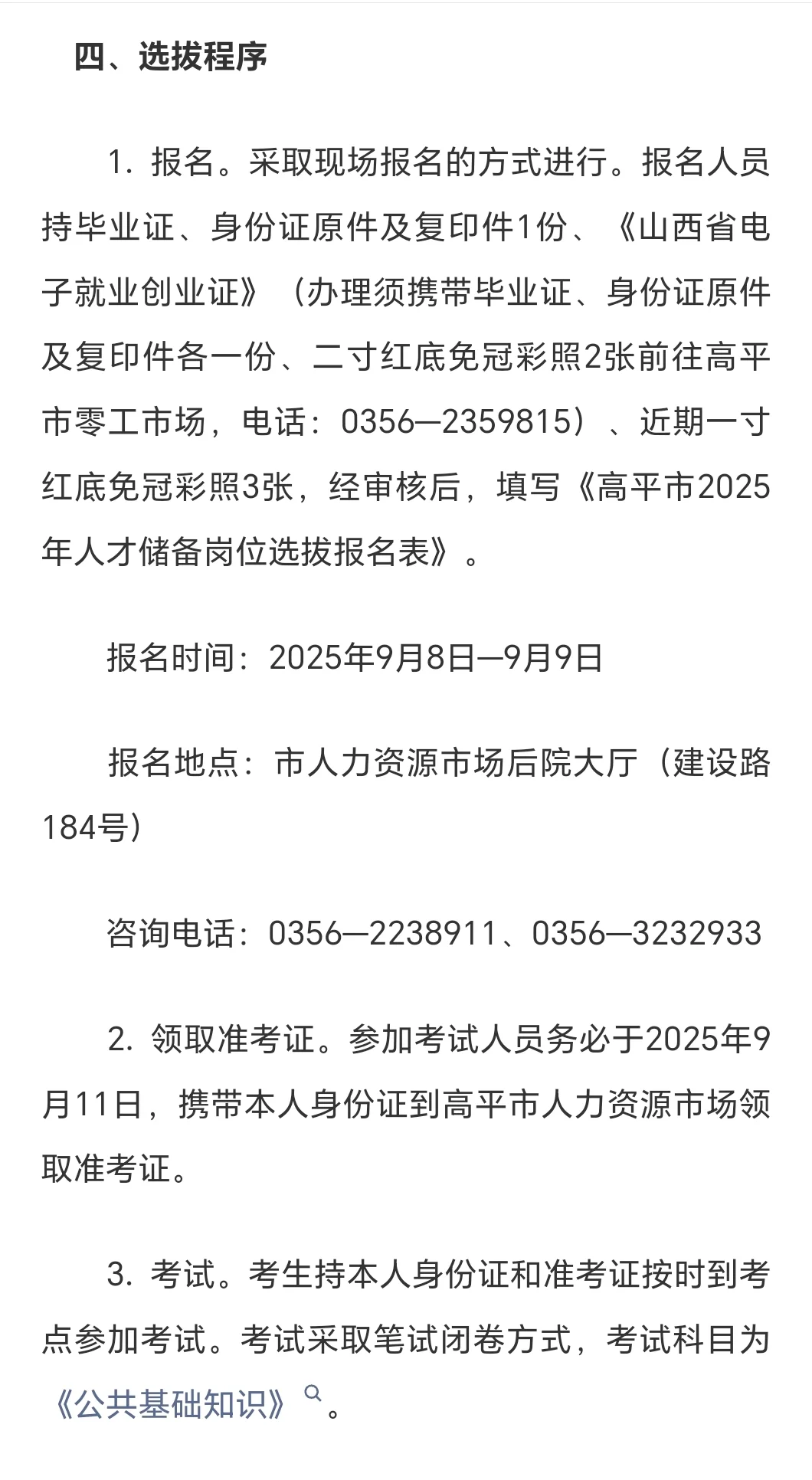 四、选拔程序

1. 报名。采取现场报名的方式进行。报名人员持毕业证、身份证原件及复印件1份、《山西省电子就业创业证》（办理须携带毕业证、身份证原件及复印件各一份、二寸红底免冠彩照2张前往高平市零工市场，电话：0356—2359815）、近期一寸红底免冠彩照3张，经审核后，填写《高平市2025年人才储备岗位选拔报名表》。

报名时间：2025年9月8日—9月9日

报名地点：市人力资源市场后院大厅（建设路184号）

咨询电话：0356—2238911、0356—3232933

2. 领取准考证。参加考试人员务必于2025年9月11日，携带本人身份证到高平市人力资源市场领取准考证。

3. 考试。考生持本人身份证和准考证按时到考点参加考试。考试采取笔试闭卷方式，考试科目为《公共基础知识》。